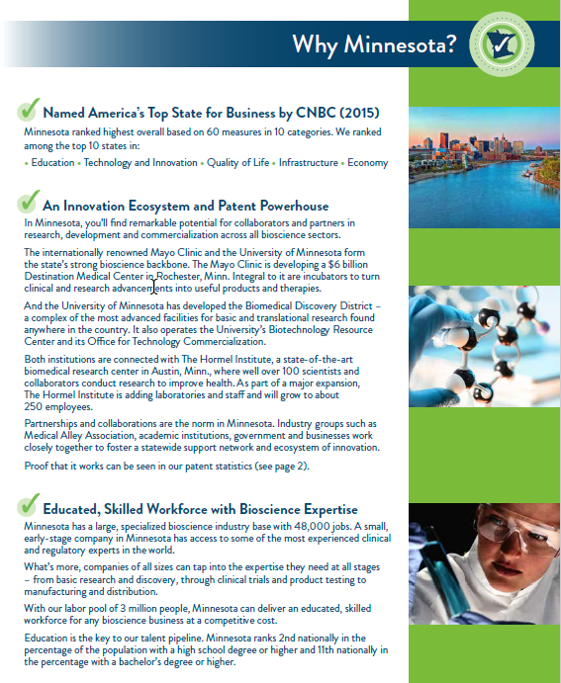 Why Minnesota?

Named America's Top State for Business by CNBC (2015)

Minnesota ranked highest overall based on 60 measures in 10 categories. We ranked among the top 10 states in:

• Education • Technology and Innovation • Quality of Life • Infrastructure • Economy

An Innovation Ecosystem and Patent Powerhouse

In Minnesota, you'll find remarkable potential for collaborators and partners in research, development and commercialization across all bioscience sectors.

The internationally renowned Mayo Clinic and the University of Minnesota form the state's strong bioscience backbone. The Mayo Clinic is developing a $6 billion Destination Medical Center in Rochester, Minn. Integral to it are incubators to turn clinical and research advancements into useful products and therapies.

And the University of Minnesota has developed the Biomedical Discovery District – a complex of the most advanced facilities for basic and translational research found anywhere in the country. It also operates the University's Biotechnology Resource Center and its Office for Technology Commercialization.

Both institutions are connected with The Hormel Institute, a state-of-the-art biomedical research center in Austin, Minn., where well over 100 scientists and collaborators conduct research to improve health. As part of a major expansion, The Hormel Institute is adding laboratories and staff and will grow to about 250 employees.

Partnerships and collaborations are the norm in Minnesota. Industry groups such as Medical Alley Association, academic institutions, government and businesses work closely together to foster a statewide support network and ecosystem of innovation.

Proof that it works can be seen in our patent statistics (see page 2).

Educated, Skilled Workforce with Bioscience Expertise

Minnesota has a large, specialized bioscience industry base with 48,000 jobs. A small, early-stage company in Minnesota has access to some of the most experienced clinical and regulatory experts in the world.

What's more, companies of all sizes can tap into the expertise they need at all stages – from basic research and discovery, through clinical trials and product testing to manufacturing and distribution.

With our labor pool of 3 million people, Minnesota can deliver an educated, skilled workforce for any bioscience business at a competitive cost.

Education is the key to our talent pipeline. Minnesota ranks 2nd nationally in the percentage of the population with a high school degree or higher and 11th nationally in the percentage with a bachelor's degree or higher.